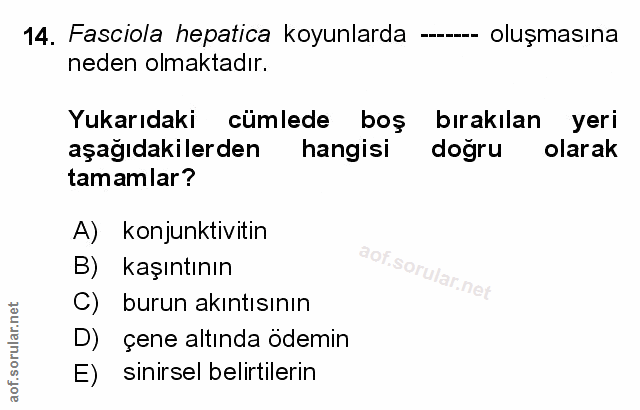 14. Fasciola hepatica koyunlarda ------- oluşmasına neden olmaktadır.

Yukarıdaki cümlede boş bırakılan yeri aşağıdakilerden hangisi doğru olarak tamamlar?

A) konjunktivitin
B) kaşıntının
C) burun akıntısının
D) çene altında ödemin
E) sinirsel belirtilerin

aof.sorular.net